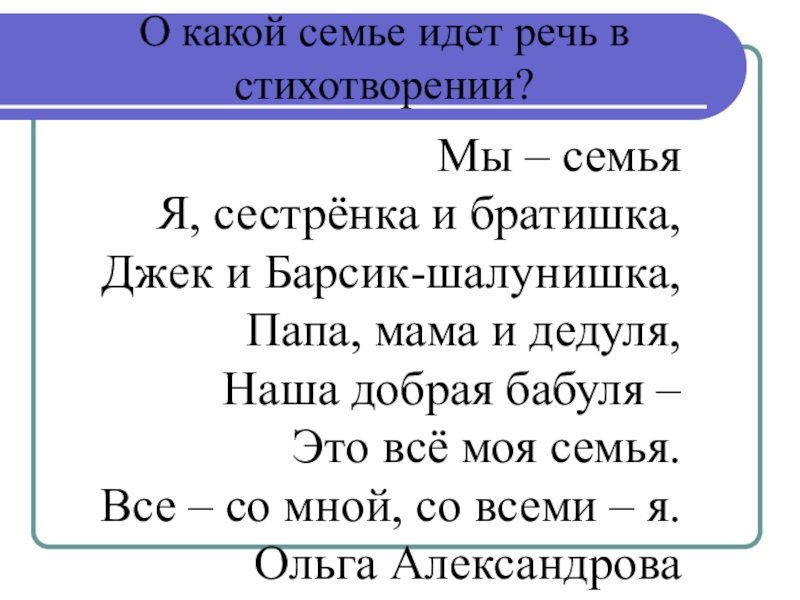 О какой семье идет речь в стихотворении?

Мы – семья
Я, сестрёнка и братишка,
Джек и Барсик-шалунишка,
Папа, мама и дедуля,
Наша добрая бабуля –
Это всё моя семья.
Все – со мной, со всеми – я.
Ольга Александрова